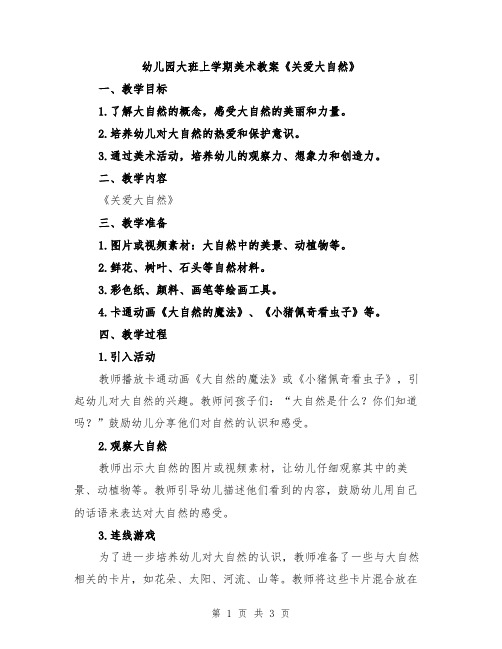 幼儿园大班上学期美术教案《关爱大自然》

一、教学目标

1.了解大自然的概念，感受大自然的美丽和力量。

2.培养幼儿对大自然的热爱和保护意识。

3.通过美术活动，培养幼儿的观察力、想象力和创造力。

二、教学内容

《关爱大自然》

三、教学准备

1.图片或视频素材：大自然中的美景、动植物等。

2.鲜花、树叶、石头等自然材料。

3.彩色纸、颜料、画笔等绘画工具。

4.卡通动画《大自然的魔法》、《小猪佩奇看虫子》等。

四、教学过程

1.引入活动

教师播放卡通动画《大自然的魔法》或《小猪佩奇看虫子》，引起幼儿对大自然的兴趣。教师问孩子们：“大自然是什么？你们知道吗？”鼓励幼儿分享他们对自然的认识和感受。

2.观察大自然

教师出示大自然的图片或视频素材，让幼儿仔细观察其中的美景、动植物等。教师引导幼儿描述他们看到的内容，鼓励幼儿用自己的话语来表达对大自然的感受。

3.连线游戏

为了进一步培养幼儿对大自然的认识，教师准备了一些与大自然相关的卡片，如花朵、太阳、河流、山等。教师将这些卡片混合放在

第 1 页 共 3 页